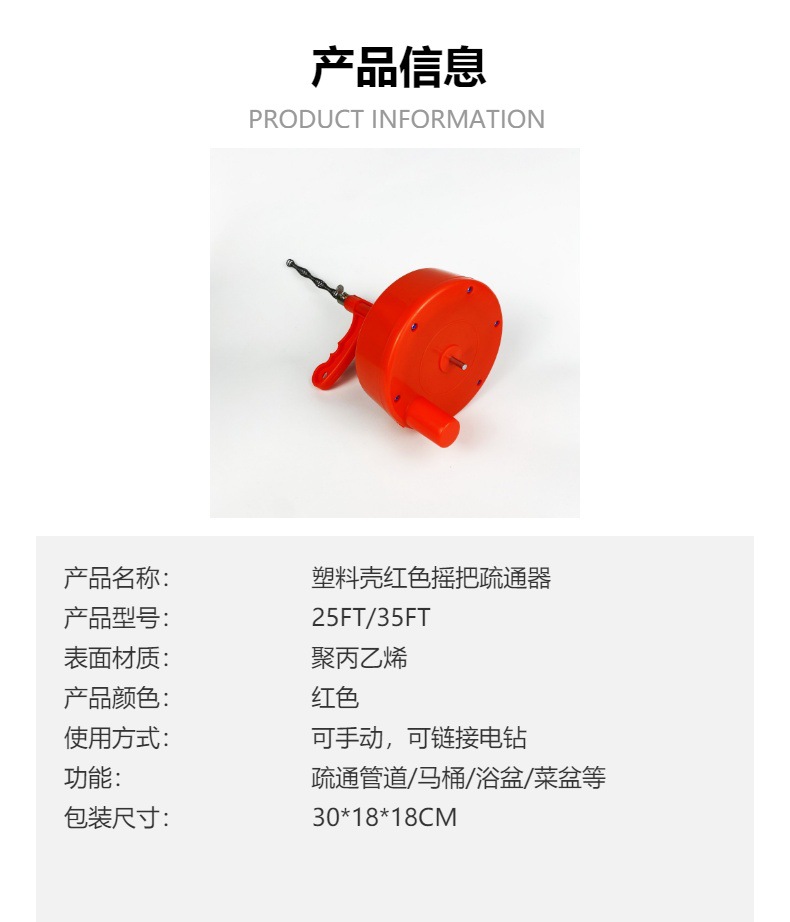 产品信息
PRODUCT INFORMATION

产品名称: 塑料壳红色摇把疏通器
产品型号: 25FT/35FT
表面材质: 聚丙乙烯
产品颜色: 红色
使用方式: 可手动，可链接电钻
功能: 疏通管道/马桶/浴盆/菜盆等
包装尺寸: 30*18*18CM